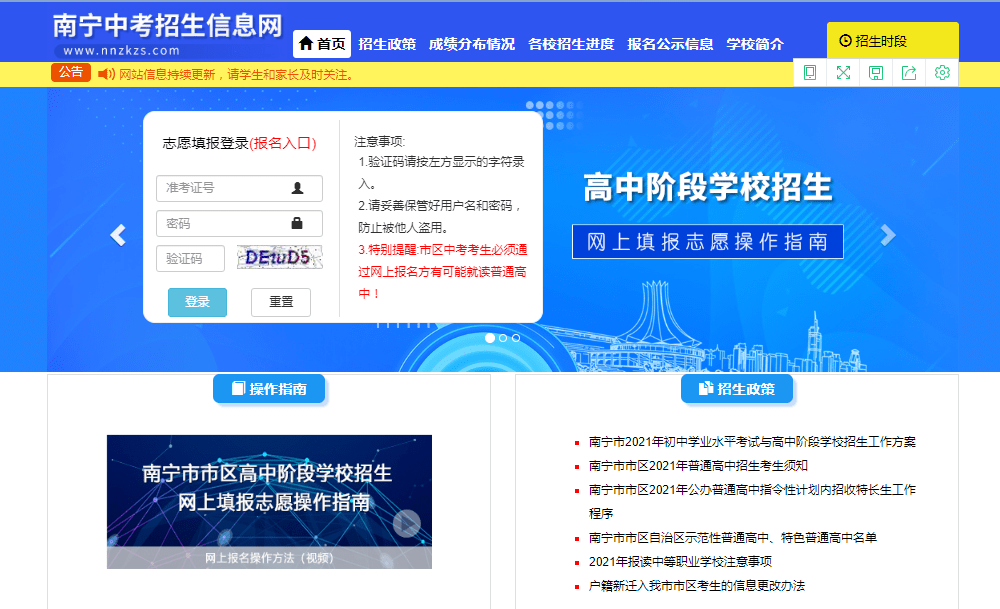 南宁中考招生信息网
www.nnzkzs.com

首页 招生政策 成绩分布情况 各校招生进度 报名公示信息 学校简介

招生时段

公告 网站信息持续更新，请学生和家长及时关注。

志愿填报登录(报名入口)

准考证号

密码

验证码 DEtuD5

登录 重置

注意事项:
1.验证码请按左方显示的字符录入。
2.请妥善保管好用户名和密码，防止被他人盗用。
3.特别提醒:市区中考考生必须通过网上报名方有可能就读普通高中！

高中阶段学校招生

网上填报志愿操作指南

操作指南

南宁市市区高中阶段学校招生
网上填报志愿操作指南

网上报名操作方法（视频）

招生政策

南宁市2021年初中学业水平考试与高中阶段学校招生工作方案

南宁市市区2021年普通高中招生考生须知

南宁市市区2021年公办普通高中指令性计划内招收特长生工作程序

南宁市市区自治区示范性普通高中、特色普通高中名单

2021年报读中等职业学校注意事项

户籍新迁入我市市区考生的信息更改办法